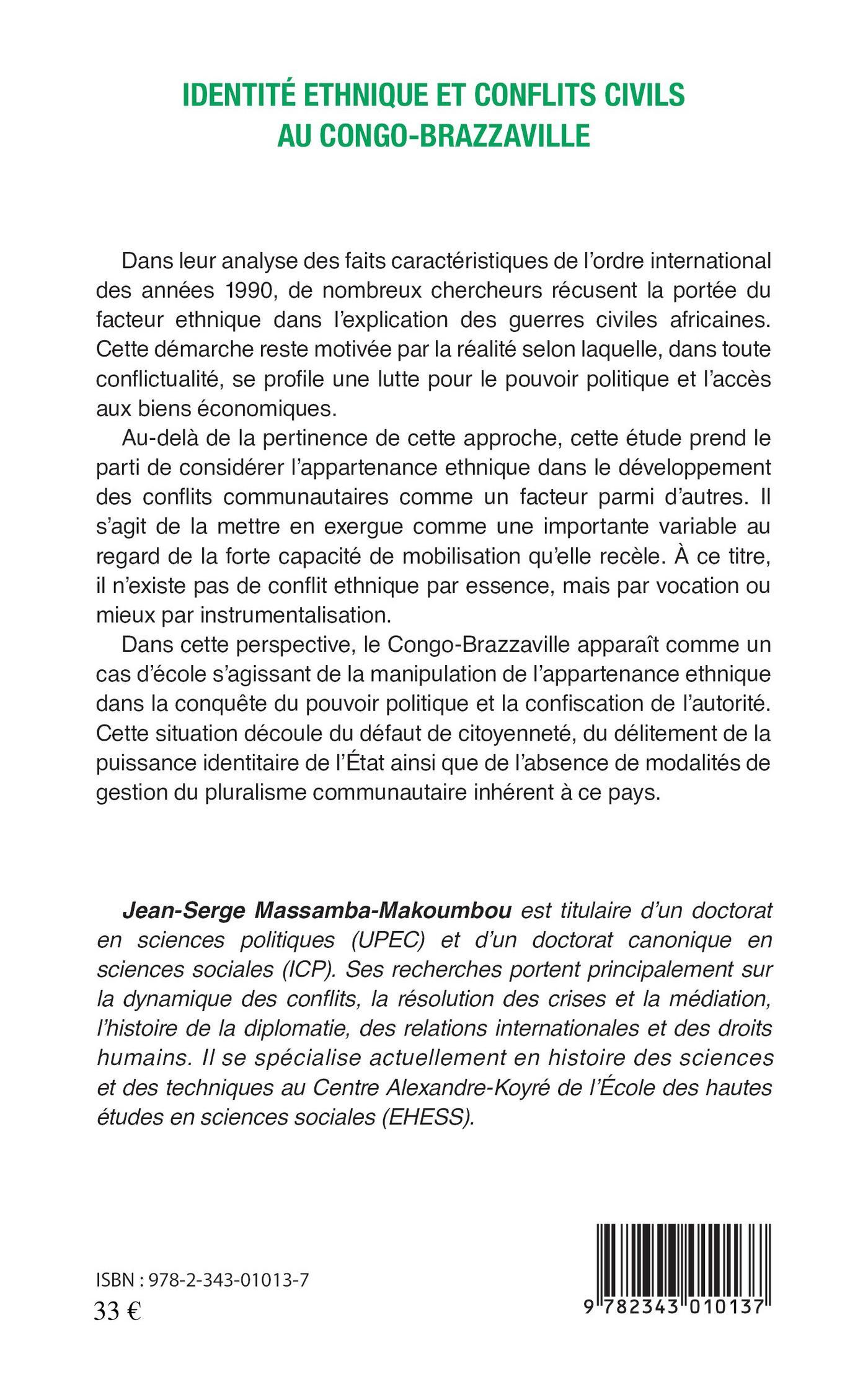 IDENTITÉ ETHNIQUE ET CONFLITS CIVILS AU CONGO-BRAZZAVILLE

Dans leur analyse des faits caractéristiques de l'ordre international des années 1990, de nombreux chercheurs récusent la portée du facteur ethnique dans l'explication des guerres civiles africaines. Cette démarche reste motivée par la réalité selon laquelle, dans toute conflictualité, se profile une lutte pour le pouvoir politique et l'accès aux biens économiques.

Au-delà de la pertinence de cette approche, cette étude prend le parti de considérer l'appartenance ethnique dans le développement des conflits communautaires comme un facteur parmi d'autres. Il s'agit de la mettre en exergue comme une importante variable au regard de la forte capacité de mobilisation qu'elle recèle. À ce titre, il n'existe pas de conflit ethnique par essence, mais par vocation ou mieux par instrumentalisation.

Dans cette perspective, le Congo-Brazzaville apparaît comme un cas d'école s'agissant de la manipulation de l'appartenance ethnique dans la conquête du pouvoir politique et la confiscation de l'autorité. Cette situation découle du défaut de citoyenneté, du délitement de la puissance identitaire de l'État ainsi que de l'absence de modalités de gestion du pluralisme communautaire inhérent à ce pays.

Jean-Serge Massamba-Makoumbou est titulaire d'un doctorat en sciences politiques (UPEC) et d'un doctorat canonique en sciences sociales (ICP). Ses recherches portent principalement sur la dynamique des conflits, la résolution des crises et la médiation, l'histoire de la diplomatie, des relations internationales et des droits humains. Il se spécialise actuellement en histoire des sciences et des techniques au Centre Alexandre-Koyré de l'École des hautes études en sciences sociales (EHESS).

ISBN : 978-2-343-01013-7
33 €

9 782343 010137